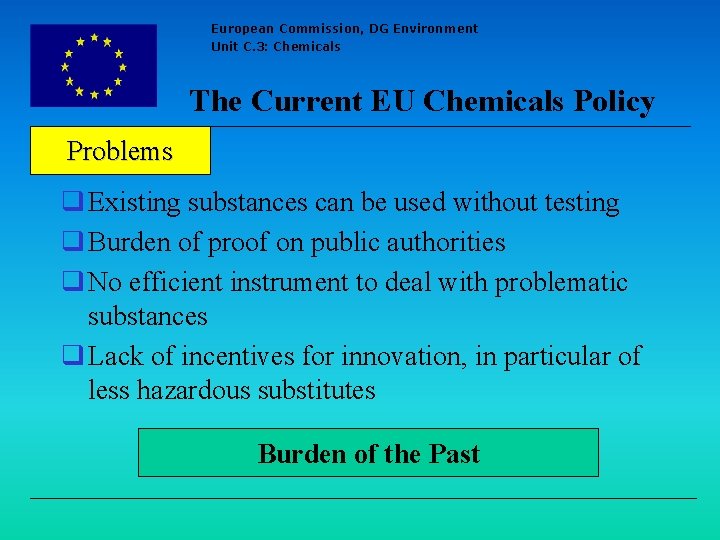 European Commission, DG Environment
Unit C.3: Chemicals

The Current EU Chemicals Policy

Problems

❑ Existing substances can be used without testing
❑ Burden of proof on public authorities
❑ No efficient instrument to deal with problematic substances
❑ Lack of incentives for innovation, in particular of less hazardous substitutes

Burden of the Past